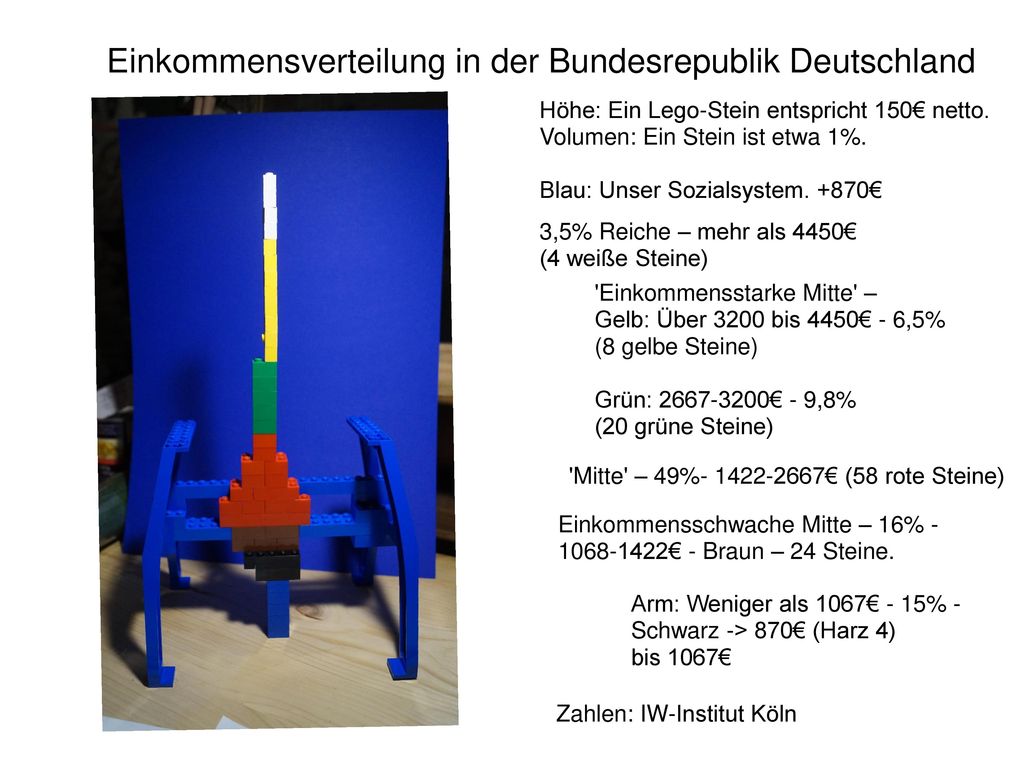 Einkommensverteilung in der Bundesrepublik Deutschland

Höhe: Ein Lego-Stein entspricht 150€ netto.
Volumen: Ein Stein ist etwa 1%.

Blau: Unser Sozialsystem. +870€

3,5% Reiche – mehr als 4450€
(4 weiße Steine)

'Einkommensstarke Mitte' –
Gelb: Über 3200 bis 4450€ - 6,5%
(8 gelbe Steine)

Grün: 2667-3200€ - 9,8%
(20 grüne Steine)

'Mitte' – 49%- 1422-2667€ (58 rote Steine)

Einkommensschwache Mitte – 16% - 1068-1422€ - Braun – 24 Steine.

Arm: Weniger als 1067€ - 15% -
Schwarz -> 870€ (Harz 4)
bis 1067€

Zahlen: IW-Institut Köln